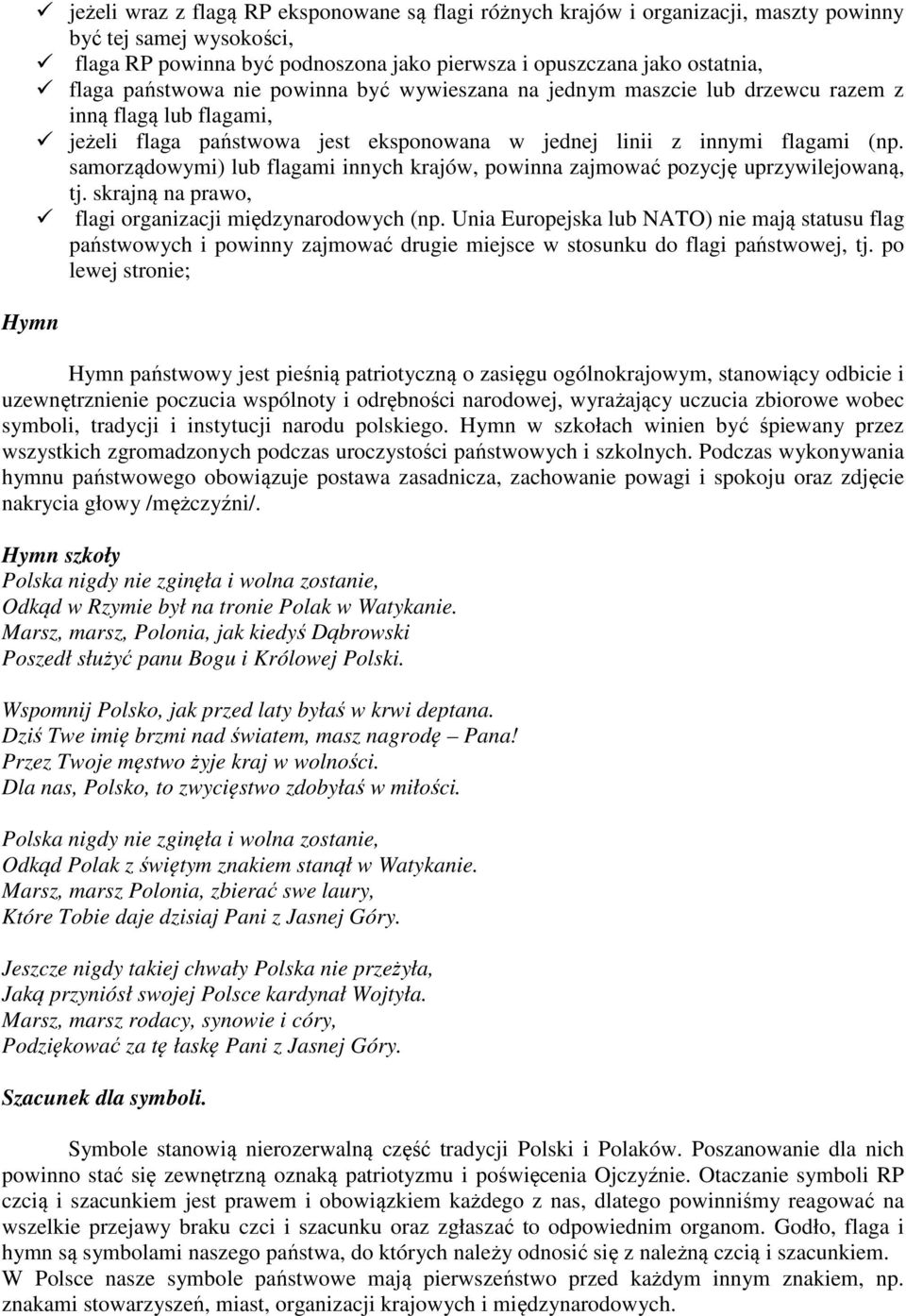 ✓ jeżeli wraz z flagą RP eksponowane są flagi różnych krajów i organizacji, maszty powinny być tej samej wysokości,
✓ flaga RP powinna być podnoszona jako pierwsza i opuszczana jako ostatnia,
✓ flaga państwowa nie powinna być wywieszana na jednym maszcie lub drzewcu razem z inną flagą lub flagami,
✓ jeżeli flaga państwowa jest eksponowana w jednej linii z innymi flagami (np. samorządowymi) lub flagami innych krajów, powinna zajmować pozycję uprzywilejowaną, tj. skrajną na prawo,
✓ flagi organizacji międzynarodowych (np. Unia Europejska lub NATO) nie mają statusu flag państwowych i powinny zajmować drugie miejsce w stosunku do flagi państwowej, tj. po lewej stronie;

Hymn

Hymn państwowy jest pieśnią patriotyczną o zasięgu ogólnokrajowym, stanowiący odbicie i uzewnętrznienie poczucia wspólnoty i odrębności narodowej, wyrażający uczucia zbiorowe wobec symboli, tradycji i instytucji narodu polskiego. Hymn w szkołach winien być śpiewany przez wszystkich zgromadzonych podczas uroczystości państwowych i szkolnych. Podczas wykonywania hymnu państwowego obowiązuje postawa zasadnicza, zachowanie powagi i spokoju oraz zdjęcie nakrycia głowy /mężczyźni/.

Hymn szkoły
Polska nigdy nie zginęła i wolna zostanie,
Odkąd w Rzymie był na tronie Polak w Watykanie.
Marsz, marsz, Polonia, jak kiedyś Dąbrowski
Poszedł służyć panu Bogu i Królowej Polski.

Wspomnij Polsko, jak przed laty byłaś w krwi deptana.
Dziś Twe imię brzmi nad światem, masz nagrodę – Pana!
Przez Twoje męstwo żyje kraj w wolności.
Dla nas, Polsko, to zwycięstwo zdobyłaś w miłości.

Polska nigdy nie zginęła i wolna zostanie,
Odkąd Polak z świętym znakiem stanął w Watykanie.
Marsz, marsz Polonia, zbierać swe laury,
Które Tobie daje dzisiaj Pani z Jasnej Góry.

Jeszcze nigdy takiej chwały Polska nie przeżyła,
Jaką przyniósł swojej Polsce kardynał Wojtyła.
Marsz, marsz rodacy, synowie i córy,
Podziękować za tę łaskę Pani z Jasnej Góry.

Szacunek dla symboli.

Symbole stanowią nierozerwalną część tradycji Polski i Polaków. Poszanowanie dla nich powinno stać się zewnętrzną oznaką patriotyzmu i poświęcenia Ojczyźnie. Otaczanie symboli RP czcią i szacunkiem jest prawem i obowiązkiem każdego z nas, dlatego powinniśmy reagować na wszelkie przejawy braku czci i szacunku oraz zgłaszać to odpowiednim organom. Godło, flaga i hymn są symbolami naszego państwa, do których należy odnosić się z należną czcią i szacunkiem. W Polsce nasze symbole państwowe mają pierwszeństwo przed każdym innym znakiem, np. znakami stowarzyszeń, miast, organizacji krajowych i międzynarodowych.